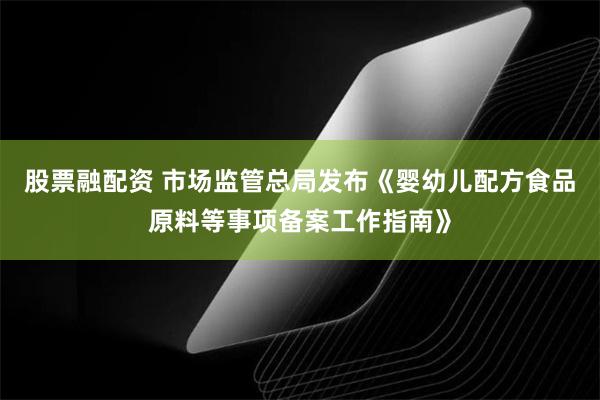 股票融配资 市场监管总局发布《婴幼儿配方食品原料等事项备案工作指南》